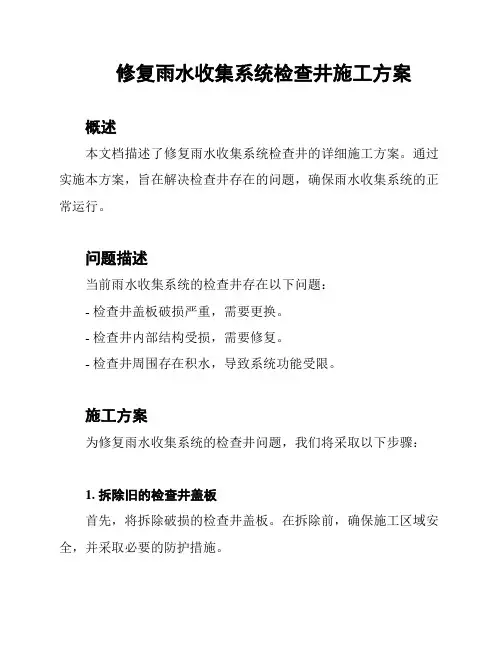 修复雨水收集系统检查井施工方案

概述

本文档描述了修复雨水收集系统检查井的详细施工方案。通过实施本方案，旨在解决检查井存在的问题，确保雨水收集系统的正常运行。

问题描述

当前雨水收集系统的检查井存在以下问题：

- 检查井盖板破损严重，需要更换。

- 检查井内部结构受损，需要修复。

- 检查井周围存在积水，导致系统功能受限。

施工方案

为修复雨水收集系统的检查井问题，我们将采取以下步骤：

1. 拆除旧的检查井盖板

首先，将拆除破损的检查井盖板。在拆除前，确保施工区域安全，并采取必要的防护措施。